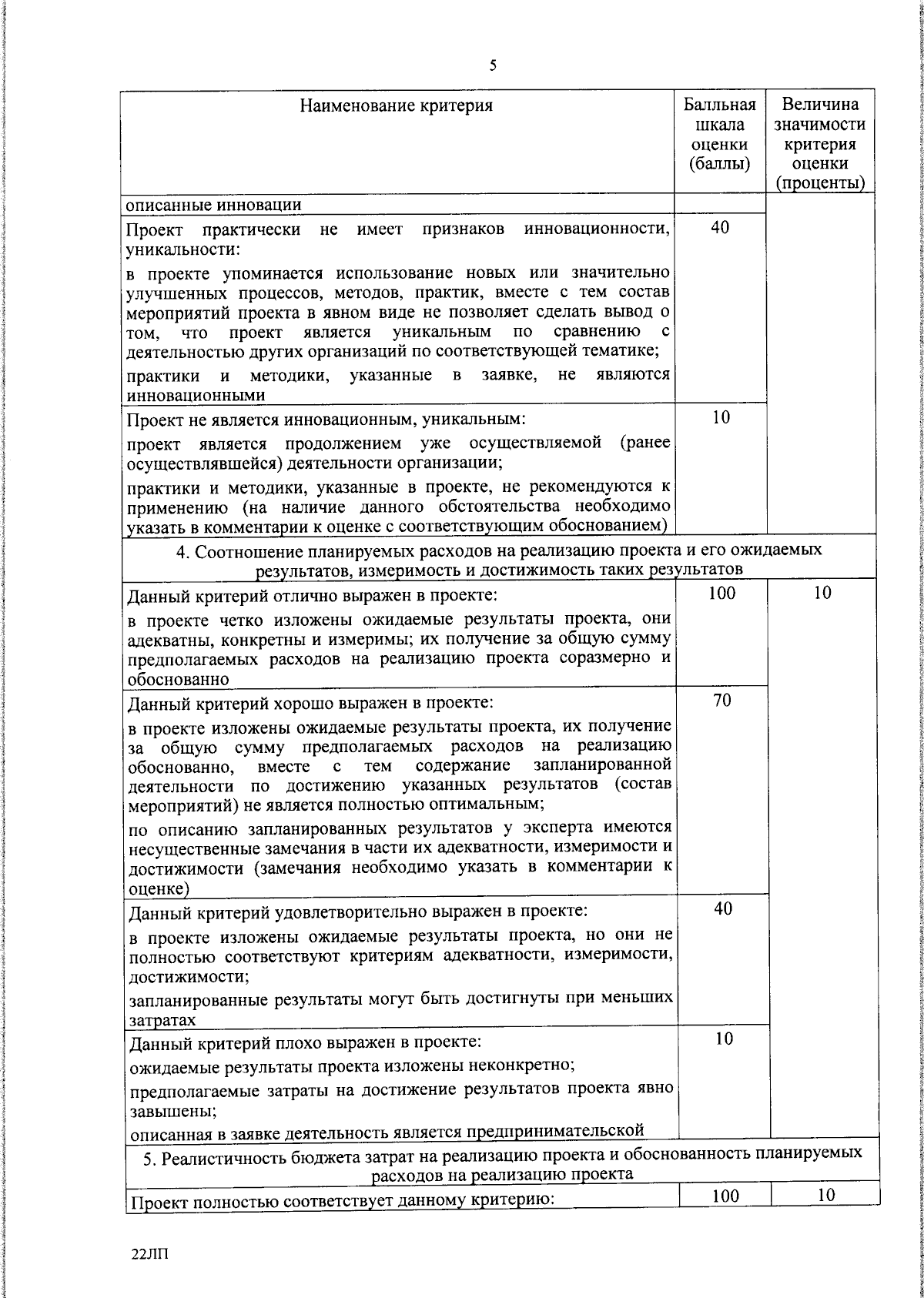 5

| Наименование критерия | Балльная шкала оценки (баллы) | Величина значимости критерия оценки (проценты) |
|---|---|---|
| описанные инновации | | |
| Проект практически не имеет признаков инновационности, уникальности: в проекте упоминается использование новых или значительно улучшенных процессов, методов, практик, вместе с тем состав мероприятий проекта в явном виде не позволяет сделать вывод о том, что проект является уникальным по сравнению с деятельностью других организаций по соответствующей тематике; практики и методики, указанные в заявке, не являются инновационными | 40 | |
| Проект не является инновационным, уникальным: проект является продолжением уже осуществляемой (ранее осуществлявшейся) деятельности организации; практики и методики, указанные в проекте, не рекомендуются к применению (на наличие данного обстоятельства необходимо указать в комментарии к оценке с соответствующим обоснованием) | 10 | |
| 4. Соотношение планируемых расходов на реализацию проекта и его ожидаемых результатов, измеримость и достижимость таких результатов | | |
| Данный критерий отлично выражен в проекте: в проекте четко изложены ожидаемые результаты проекта, они адекватны, конкретны и измеримы; их получение за общую сумму предполагаемых расходов на реализацию проекта соразмерно и обоснованно | 100 | 10 |
| Данный критерий хорошо выражен в проекте: в проекте изложены ожидаемые результаты проекта, их получение за общую сумму предполагаемых расходов на реализацию обоснованно, вместе с тем содержание запланированной деятельности по достижению указанных результатов (состав мероприятий) не является полностью оптимальным; по описанию запланированных результатов у эксперта имеются несущественные замечания в части их адекватности, измеримости и достижимости (замечания необходимо указать в комментарии к оценке) | 70 | |
| Данный критерий удовлетворительно выражен в проекте: в проекте изложены ожидаемые результаты проекта, но они не полностью соответствуют критериям адекватности, измеримости, достижимости; запланированные результаты могут быть достигнуты при меньших затратах | 40 | |
| Данный критерий плохо выражен в проекте: ожидаемые результаты проекта изложены неконкретно; предполагаемые затраты на достижение результатов проекта явно завышены; описанная в заявке деятельность является предпринимательской | 10 | |
| 5. Реалистичность бюджета затрат на реализацию проекта и обоснованность планируемых расходов на реализацию проекта | | |
| Проект полностью соответствует данному критерию: | 100 | 10 |

22ЛП